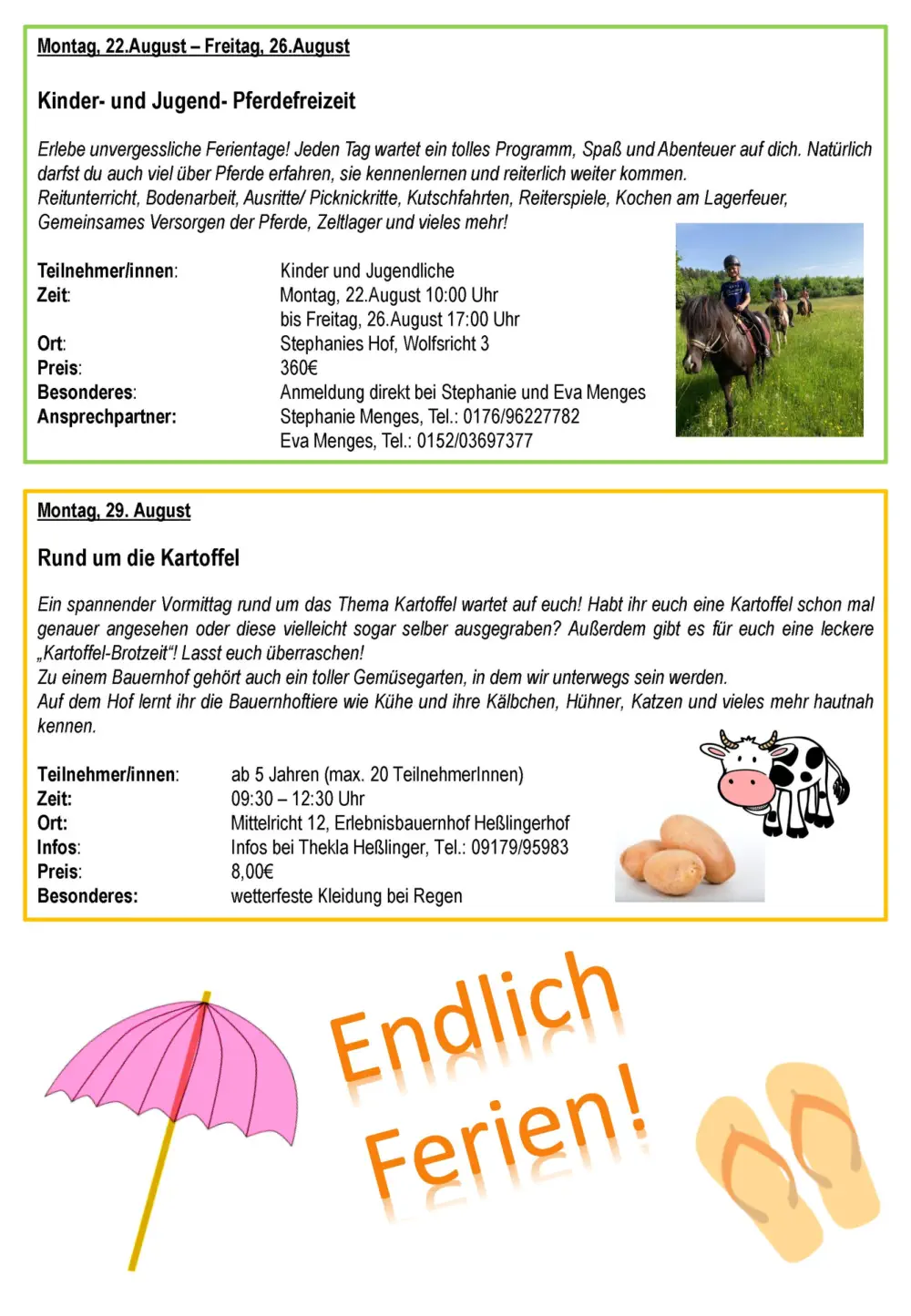 Montag, 22.August – Freitag, 26.August

Kinder- und Jugend- Pferdefreizeit

Erlebe unvergessliche Ferientage! Jeden Tag wartet ein tolles Programm, Spaß und Abenteuer auf dich. Natürlich darfst du auch viel über Pferde erfahren, sie kennenlernen und reiterlich weiter kommen.
Reitunterricht, Bodenarbeit, Ausritte/ Picknickritte, Kutschfahrten, Reiterspiele, Kochen am Lagerfeuer, Gemeinsames Versorgen der Pferde, Zeltlager und vieles mehr!

Teilnehmer/innen: Kinder und Jugendliche
Zeit: Montag, 22.August 10:00 Uhr bis Freitag, 26.August 17:00 Uhr
Ort: Stephanies Hof, Wolfsricht 3
Preis: 360€
Besonderes: Anmeldung direkt bei Stephanie und Eva Menges
Ansprechpartner: Stephanie Menges, Tel.: 0176/96227782
Eva Menges, Tel.: 0152/03697377

Montag, 29. August

Rund um die Kartoffel

Ein spannender Vormittag rund um das Thema Kartoffel wartet auf euch! Habt ihr euch eine Kartoffel schon mal genauer angesehen oder diese vielleicht sogar selber ausgegraben? Außerdem gibt es für euch eine leckere „Kartoffel-Brotzeit“! Lasst euch überraschen!
Zu einem Bauernhof gehört auch ein toller Gemüsegarten, in dem wir unterwegs sein werden.
Auf dem Hof lernt ihr die Bauernhoftiere wie Kühe und ihre Kälbchen, Hühner, Katzen und vieles mehr hautnah kennen.

Teilnehmer/innen: ab 5 Jahren (max. 20 TeilnehmerInnen)
Zeit: 09:30 – 12:30 Uhr
Ort: Mittelricht 12, Erlebnisbauernhof Heßlingerhof
Infos: Infos bei Thekla Heßlinger, Tel.: 09179/95983
Preis: 8,00€
Besonderes: wetterfeste Kleidung bei Regen

Endlich Ferien!